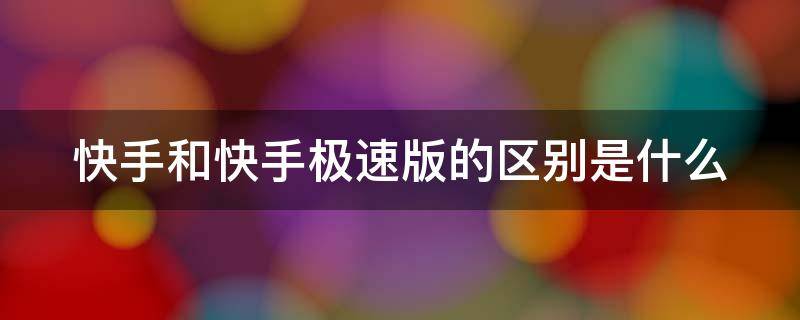 快手和快手极速版的区别是什么